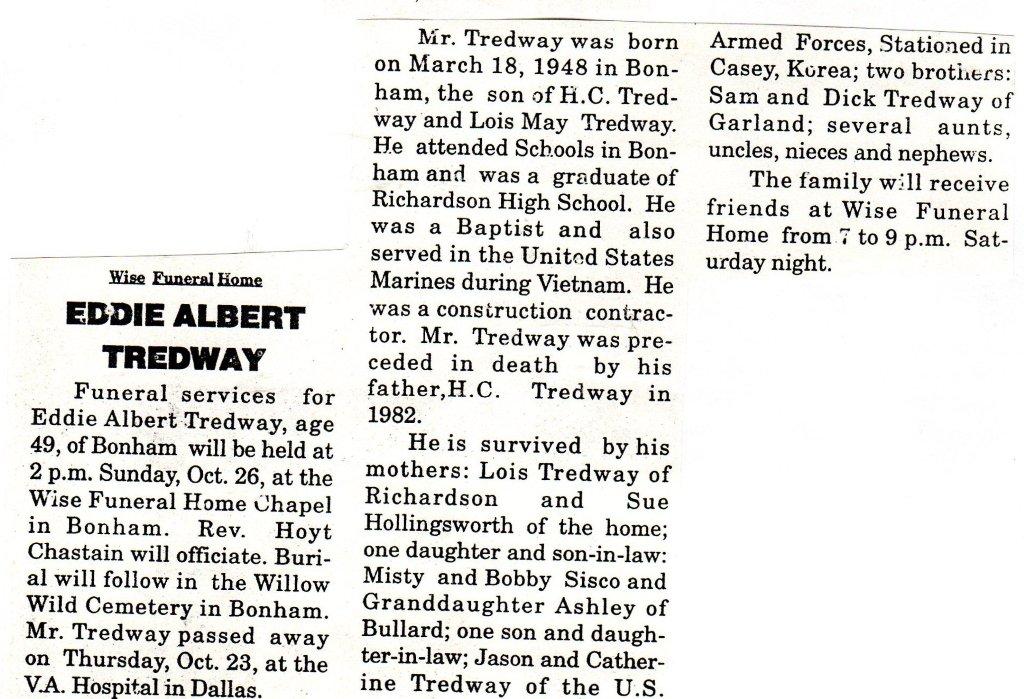 Wise Funeral Home

EDDIE ALBERT TREDWAY

Funeral services for Eddie Albert Tredway, age 49, of Bonham will be held at 2 p.m. Sunday, Oct. 26, at the Wise Funeral Home Chapel in Bonham. Rev. Hoyt Chastain will officiate. Burial will follow in the Willow Wild Cemetery in Bonham. Mr. Tredway passed away on Thursday, Oct. 23, at the V.A. Hospital in Dallas.

Mr. Tredway was born on March 18, 1948 in Bonham, the son of H.C. Tredway and Lois May Tredway. He attended Schools in Bonham and was a graduate of Richardson High School. He was a Baptist and also served in the United States Marines during Vietnam. He was a construction contractor. Mr. Tredway was preceded in death by his father,H.C. Tredway in 1982.

He is survived by his mothers: Lois Tredway of Richardson and Sue Hollingsworth of the home; one daughter and son-in-law: Misty and Bobby Sisco and Granddaughter Ashley of Bullard; one son and daughter-in-law; Jason and Catherine Tredway of the U.S. Armed Forces, Stationed in Casey, Korea; two brothers: Sam and Dick Tredway of Garland; several aunts, uncles, nieces and nephews.

The family will receive friends at Wise Funeral Home from 7 to 9 p.m. Saturday night.